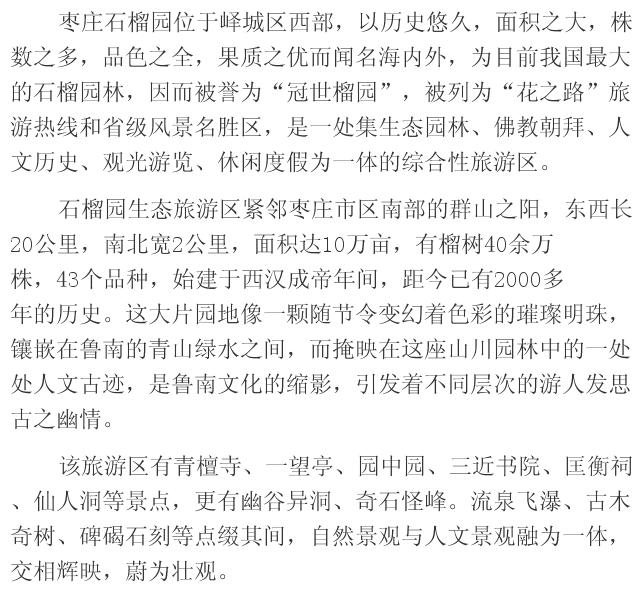 枣庄石榴园位于峄城区西部，以历史悠久，面积之大，株数之多，品色之全，果质之优而闻名海内外，为目前我国最大的石榴园林，因而被誉为“冠世榴园”，被列为“花之路”旅游热线和省级风景名胜区，是一处集生态园林、佛教朝拜、人文历史、观光游览、休闲度假为一体的综合性旅游区。

石榴园生态旅游区紧邻枣庄市区南部的群山之阳，东西长20公里，南北宽2公里，面积达10万亩，有榴树40余万株，43个品种，始建于西汉成帝年间，距今已有2000多年的历史。这大片园地像一颗随节令变幻着色彩的璀璨明珠，镶嵌在鲁南的青山绿水之间，而掩映在这座山川园林中的一处处人文古迹，是鲁南文化的缩影，引发着不同层次的游人发思古之幽情。

该旅游区有青檀寺、一望亭、园中园、三近书院、匡衡祠、仙人洞等景点，更有幽谷异洞、奇石怪峰。流泉飞瀑、古木奇树、碑碣石刻等点缀其间，自然景观与人文景观融为一体，交相辉映，蔚为壮观。